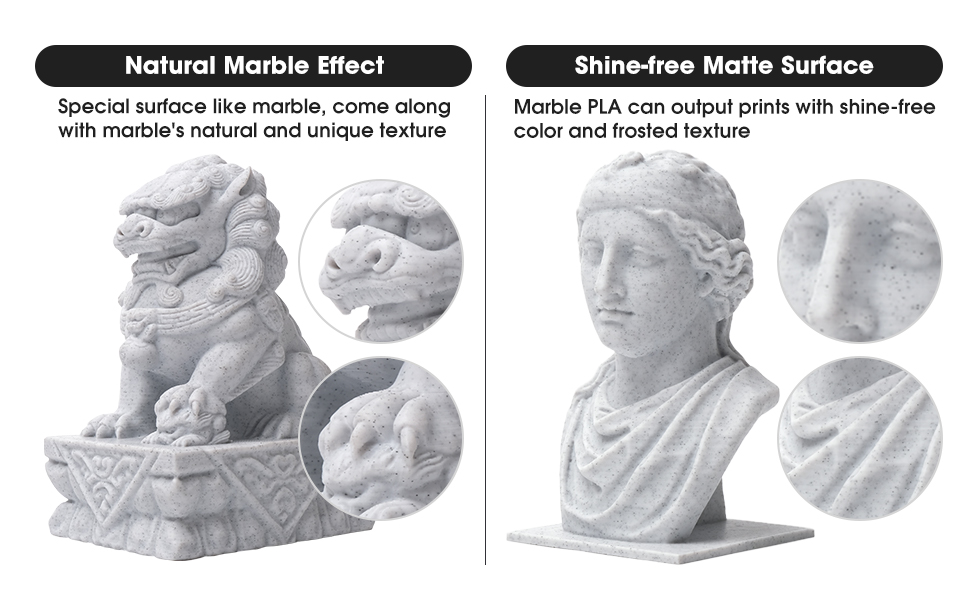 Natural Marble Effect

Special surface like marble, come along with marble's natural and unique texture

Shine-free Matte Surface

Marble PLA can output prints with shine-free color and frosted texture